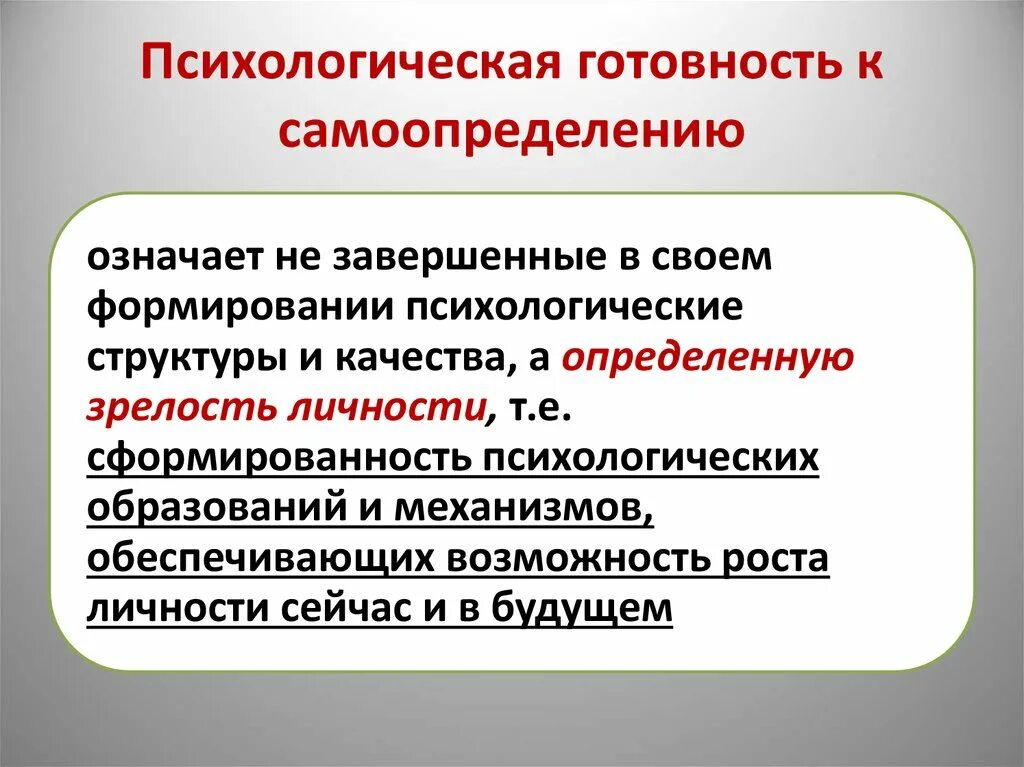 Психологическая готовность к самоопределению

означает не завершенные в своем формировании психологические структуры и качества, а определенную зрелость личности, т.е. сформированность психологических образований и механизмов, обеспечивающих возможность роста личности сейчас и в будущем